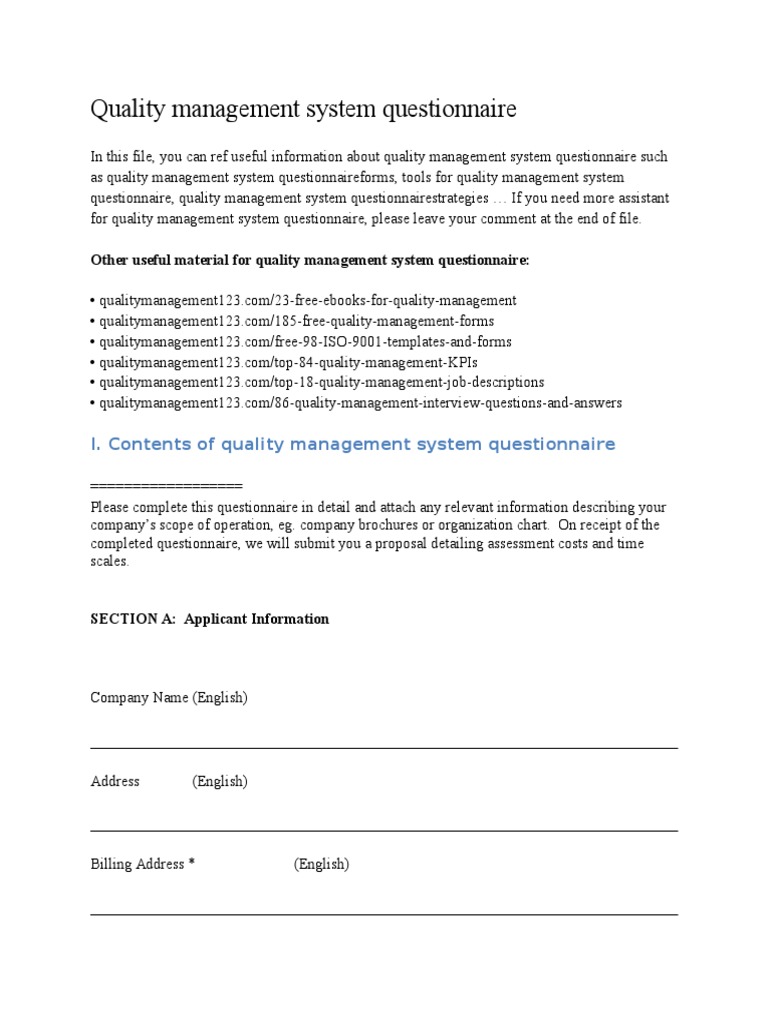 Quality management system questionnaire

In this file, you can ref useful information about quality management system questionnaire such as quality management system questionnaireforms, tools for quality management system questionnaire, quality management system questionnairestrategies … If you need more assistant for quality management system questionnaire, please leave your comment at the end of file.

Other useful material for quality management system questionnaire:

• qualitymanagement123.com/23-free-ebooks-for-quality-management
• qualitymanagement123.com/185-free-quality-management-forms
• qualitymanagement123.com/free-98-ISO-9001-templates-and-forms
• qualitymanagement123.com/top-84-quality-management-KPIs
• qualitymanagement123.com/top-18-quality-management-job-descriptions
• qualitymanagement123.com/86-quality-management-interview-questions-and-answers

I. Contents of quality management system questionnaire

==================
Please complete this questionnaire in detail and attach any relevant information describing your company's scope of operation, eg. company brochures or organization chart. On receipt of the completed questionnaire, we will submit you a proposal detailing assessment costs and time scales.

SECTION A: Applicant Information

Company Name (English)

Address (English)

Billing Address * (English)